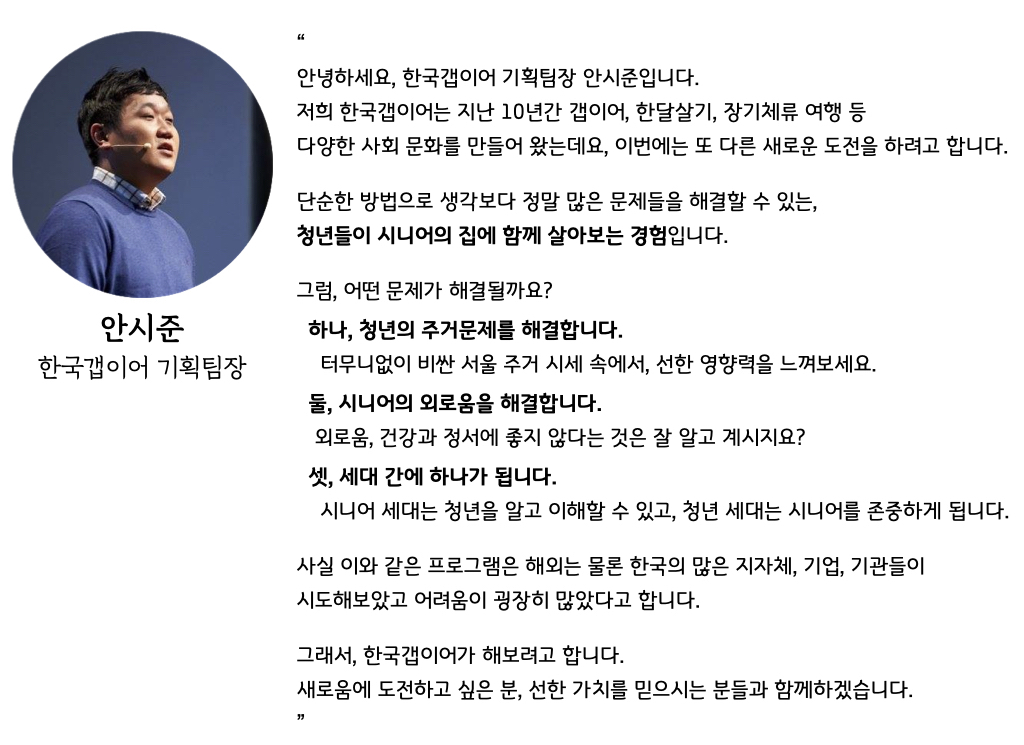 안시준
한국갭이어 기획팀장

"

안녕하세요, 한국갭이어 기획팀장 안시준입니다.
저희 한국갭이어는 지난 10년간 갭이어, 한달살기, 장기체류 여행 등
다양한 사회 문화를 만들어 왔는데요, 이번에는 또 다른 새로운 도전을 하려고 합니다.

단순한 방법으로 생각보다 정말 많은 문제들을 해결할 수 있는,
청년들이 시니어의 집에 함께 살아보는 경험입니다.

그럼, 어떤 문제가 해결될까요?

하나, 청년의 주거문제를 해결합니다.
터무니없이 비싼 서울 주거 시세 속에서, 선한 영향력을 느껴보세요.

둘, 시니어의 외로움을 해결합니다.
외로움, 건강과 정서에 좋지 않다는 것은 잘 알고 계시지요?

셋, 세대 간에 하나가 됩니다.
시니어 세대는 청년을 알고 이해할 수 있고, 청년 세대는 시니어를 존중하게 됩니다.

사실 이와 같은 프로그램은 해외는 물론 한국의 많은 지자체, 기업, 기관들이
시도해보았고 어려움이 굉장히 많았다고 합니다.

그래서, 한국갭이어가 해보려고 합니다.
새로움에 도전하고 싶은 분, 선한 가치를 믿으시는 분들과 함께하겠습니다.

"